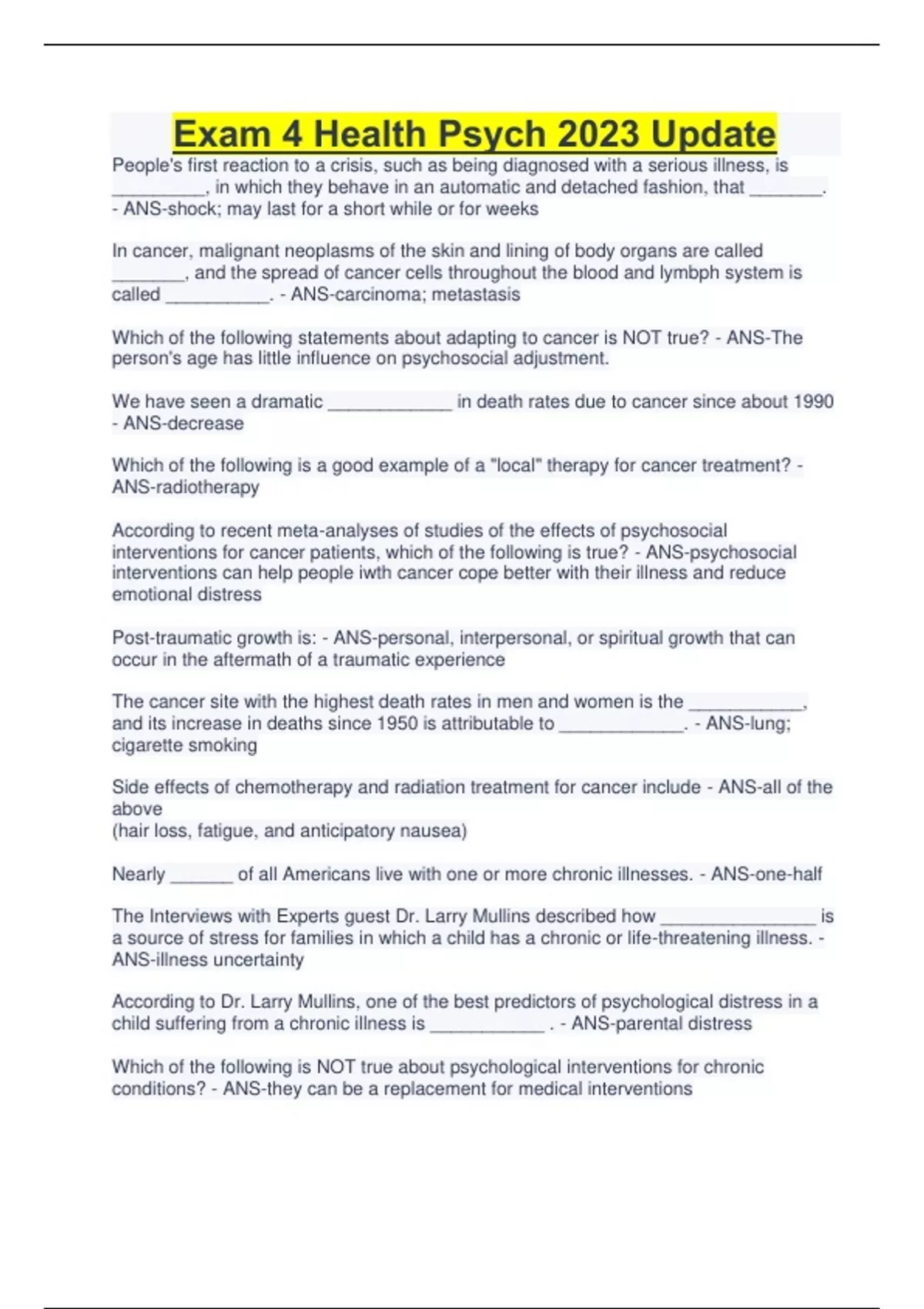 Exam 4 Health Psych 2023 Update

People's first reaction to a crisis, such as being diagnosed with a serious illness, is _________, in which they behave in an automatic and detached fashion, that _______. - ANS-shock; may last for a short while or for weeks

In cancer, malignant neoplasms of the skin and lining of body organs are called _______, and the spread of cancer cells throughout the blood and lymbph system is called __________. - ANS-carcinoma; metastasis

Which of the following statements about adapting to cancer is NOT true? - ANS-The person's age has little influence on psychosocial adjustment.

We have seen a dramatic ____________ in death rates due to cancer since about 1990 - ANS-decrease

Which of the following is a good example of a "local" therapy for cancer treatment? - ANS-radiotherapy

According to recent meta-analyses of studies of the effects of psychosocial interventions for cancer patients, which of the following is true? - ANS-psychosocial interventions can help people iwth cancer cope better with their illness and reduce emotional distress

Post-traumatic growth is: - ANS-personal, interpersonal, or spiritual growth that can occur in the aftermath of a traumatic experience

The cancer site with the highest death rates in men and women is the ___________, and its increase in deaths since 1950 is attributable to ____________. - ANS-lung; cigarette smoking

Side effects of chemotherapy and radiation treatment for cancer include - ANS-all of the above
(hair loss, fatigue, and anticipatory nausea)

Nearly ______ of all Americans live with one or more chronic illnesses. - ANS-one-half

The Interviews with Experts guest Dr. Larry Mullins described how _______________ is a source of stress for families in which a child has a chronic or life-threatening illness. - ANS-illness uncertainty

According to Dr. Larry Mullins, one of the best predictors of psychological distress in a child suffering from a chronic illness is ___________ . - ANS-parental distress

Which of the following is NOT true about psychological interventions for chronic conditions? - ANS-they can be a replacement for medical interventions